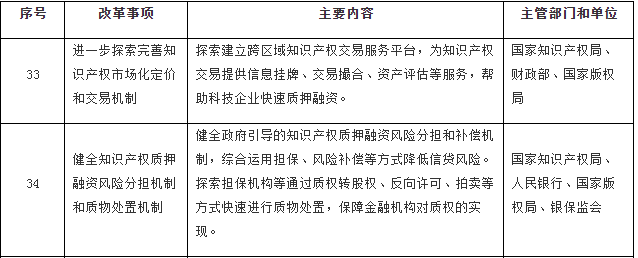 | 序号 | 改革事项 | 主要内容 | 主管部门和单位 |
|---|---|---|---|
| 33 | 进一步探索完善知识产权市场化定价和交易机制 | 探索建立跨区域知识产权交易服务平台，为知识产权交易提供信息挂牌、交易撮合、资产评估等服务，帮助科技企业快速质押融资。 | 国家知识产权局、财政部、国家版权局 |
| 34 | 健全知识产权质押融资风险分担机制和质物处置机制 | 健全政府引导的知识产权质押融资风险分担和补偿机制，综合运用担保、风险补偿等方式降低信贷风险。探索担保机构等通过质权转股权、反向许可、拍卖等方式快速进行质物处置，保障金融机构对质权的实现。 | 国家知识产权局、人民银行、国家版权局、银保监会 |